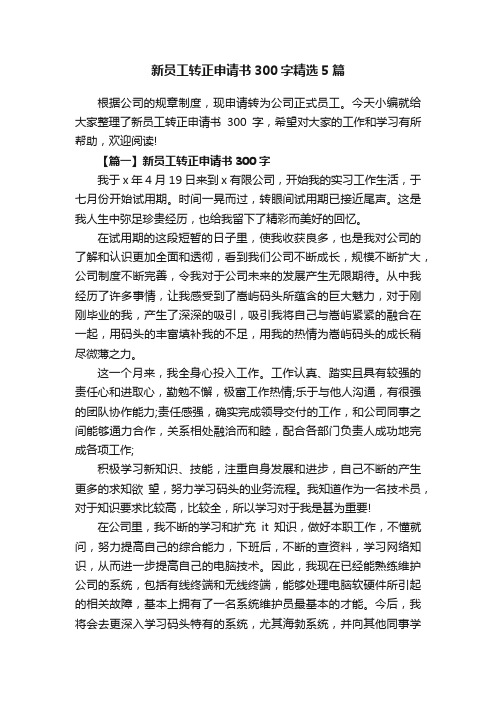 新员工转正申请书300字精选5篇

根据公司的规章制度，现申请转为公司正式员工。今天小编就给大家整理了新员工转正申请书 300 字，希望对大家的工作和学习有所帮助，欢迎阅读!

【篇一】新员工转正申请书300字

我于x年4月19日来到x有限公司，开始我的实习工作生活，于七月份开始试用期。时间一晃而过，转眼间试用期已接近尾声。这是我人生中弥足珍贵经历，也给我留下了精彩而美好的回忆。

在试用期的这段短暂的日子里，使我收获良多，也是我对公司的了解和认识更加全面和透彻，看到我们公司不断成长，规模不断扩大，公司制度不断完善，令我对于公司未来的发展产生无限期待。从中我经历了许多事情，让我感受到了嵩屿码头所蕴含的巨大魅力，对于刚刚毕业的我，产生了深深的吸引，吸引我将自己与嵩屿紧紧的融合在一起，用码头的丰富填补我的不足，用我的热情为嵩屿码头的成长稍尽微薄之力。

这一个月来，我全身心投入工作。工作认真、踏实且具有较强的责任心和进取心，勤勉不懈，极富工作热情;乐于与他人沟通，有很强的团队协作能力;责任感强，确实完成领导交付的工作，和公司同事之间能够通力合作，关系相处融洽而和睦，配合各部门负责人成功地完成各项工作;

积极学习新知识、技能，注重自身发展和进步，自己不断的产生更多的求知欲 望，努力学习码头的业务流程。我知道作为一名技术员，对于知识要求比较高，比较全，所以学习对于我是甚为重要!

在公司里，我不断的学习和扩充 it 知识，做好本职工作，不懂就问，努力提高自己的综合能力，下班后，不断的查资料，学习网络知识，从而进一步提高自己的电脑技术。因此，我现在已经能熟练维护公司的系统，包括有线终端和无线终端，能够处理电脑软硬件所引起的相关故障，基本上拥有了一名系统维护员最基本的才能。今后，我将会去更深入学习码头特有的系统，尤其海勃系统，并向其他同事学